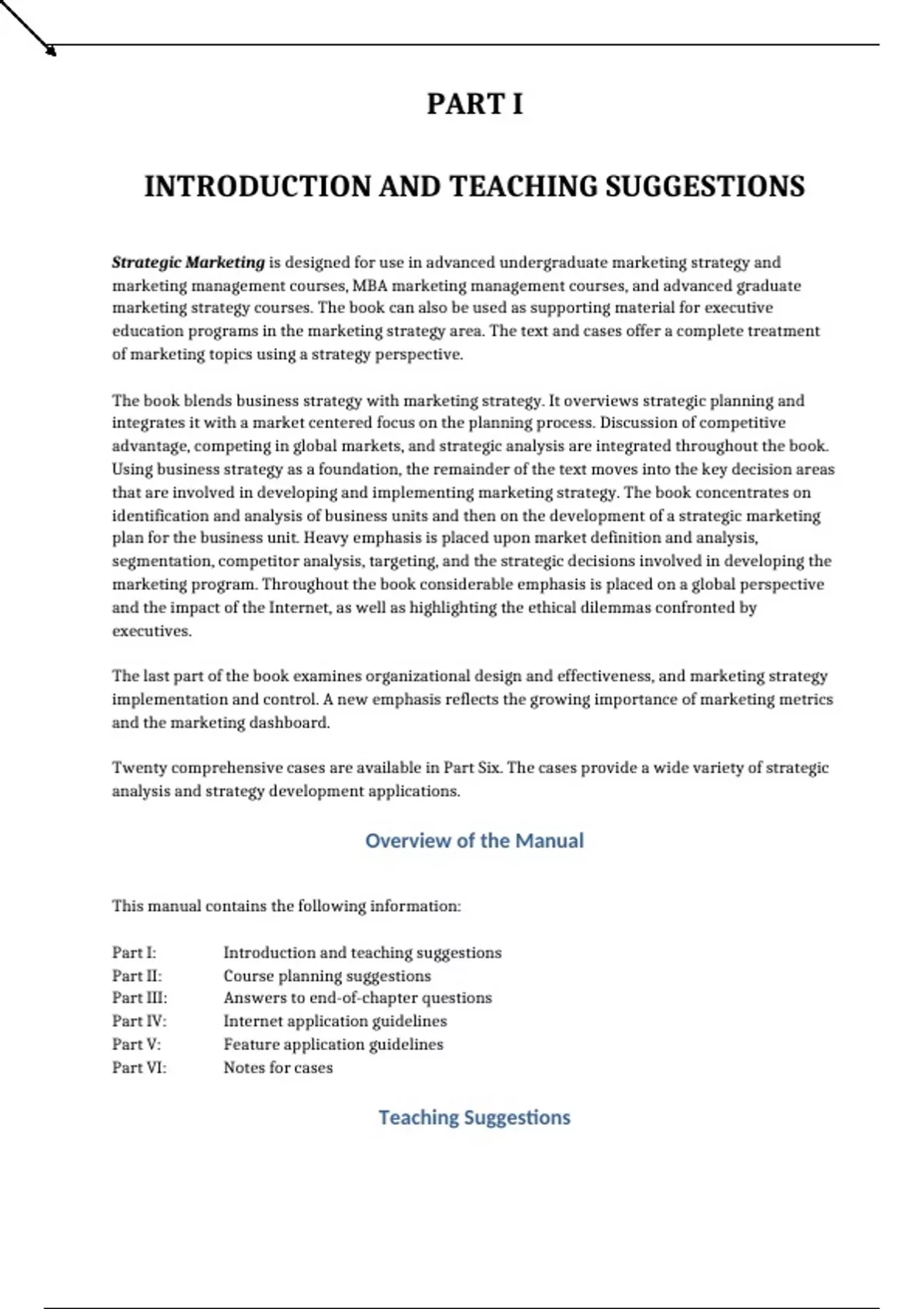 PART I

INTRODUCTION AND TEACHING SUGGESTIONS

Strategic Marketing is designed for use in advanced undergraduate marketing strategy and marketing management courses, MBA marketing management courses, and advanced graduate marketing strategy courses. The book can also be used as supporting material for executive education programs in the marketing strategy area. The text and cases offer a complete treatment of marketing topics using a strategy perspective.

The book blends business strategy with marketing strategy. It overviews strategic planning and integrates it with a market centered focus on the planning process. Discussion of competitive advantage, competing in global markets, and strategic analysis are integrated throughout the book. Using business strategy as a foundation, the remainder of the text moves into the key decision areas that are involved in developing and implementing marketing strategy. The book concentrates on identification and analysis of business units and then on the development of a strategic marketing plan for the business unit. Heavy emphasis is placed upon market definition and analysis, segmentation, competitor analysis, targeting, and the strategic decisions involved in developing the marketing program. Throughout the book considerable emphasis is placed on a global perspective and the impact of the Internet, as well as highlighting the ethical dilemmas confronted by executives.

The last part of the book examines organizational design and effectiveness, and marketing strategy implementation and control. A new emphasis reflects the growing importance of marketing metrics and the marketing dashboard.

Twenty comprehensive cases are available in Part Six. The cases provide a wide variety of strategic analysis and strategy development applications.

Overview of the Manual

This manual contains the following information:

Part I: Introduction and teaching suggestions
Part II: Course planning suggestions
Part III: Answers to end-of-chapter questions
Part IV: Internet application guidelines
Part V: Feature application guidelines
Part VI: Notes for cases

Teaching Suggestions